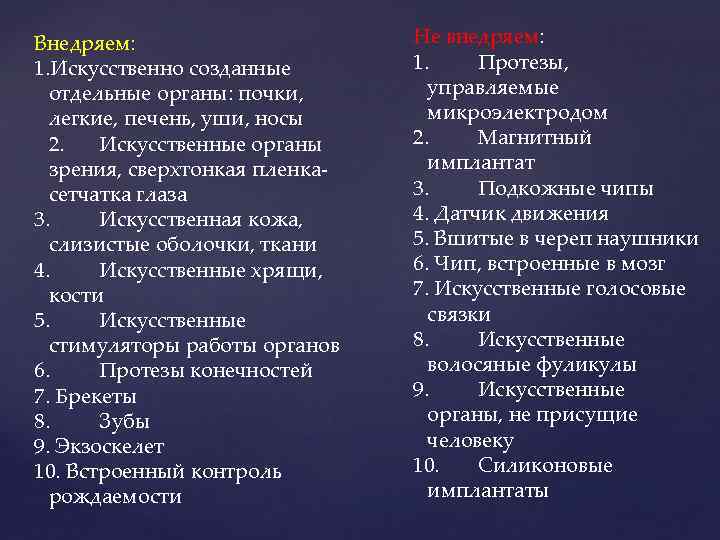 Внедряем:
1.Искусственно созданные отдельные органы: почки, легкие, печень, уши, носы
2. Искусственные органы зрения, сверхтонкая пленка-сетчатка глаза
3. Искусственная кожа, слизистые оболочки, ткани
4. Искусственные хрящи, кости
5. Искусственные стимуляторы работы органов
6. Протезы конечностей
7. Брекеты
8. Зубы
9. Экзоскелет
10. Встроенный контроль рождаемости

Не внедряем:
1. Протезы, управляемые микроэлектродом
2. Магнитный имплантат
3. Подкожные чипы
4. Датчик движения
5. Вшитые в череп наушники
6. Чип, встроенные в мозг
7. Искусственные голосовые связки
8. Искусственные волосяные фуликулы
9. Искусственные органы, не присущие человеку
10. Силиконовые имплантаты